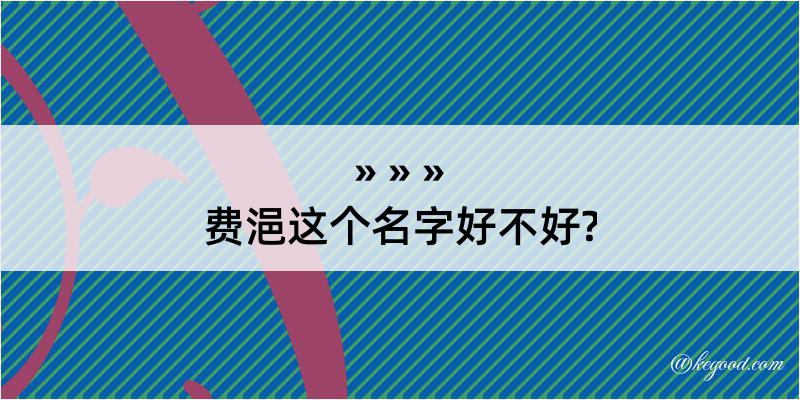 » » »
费浥这个名字好不好?

@kegood.com